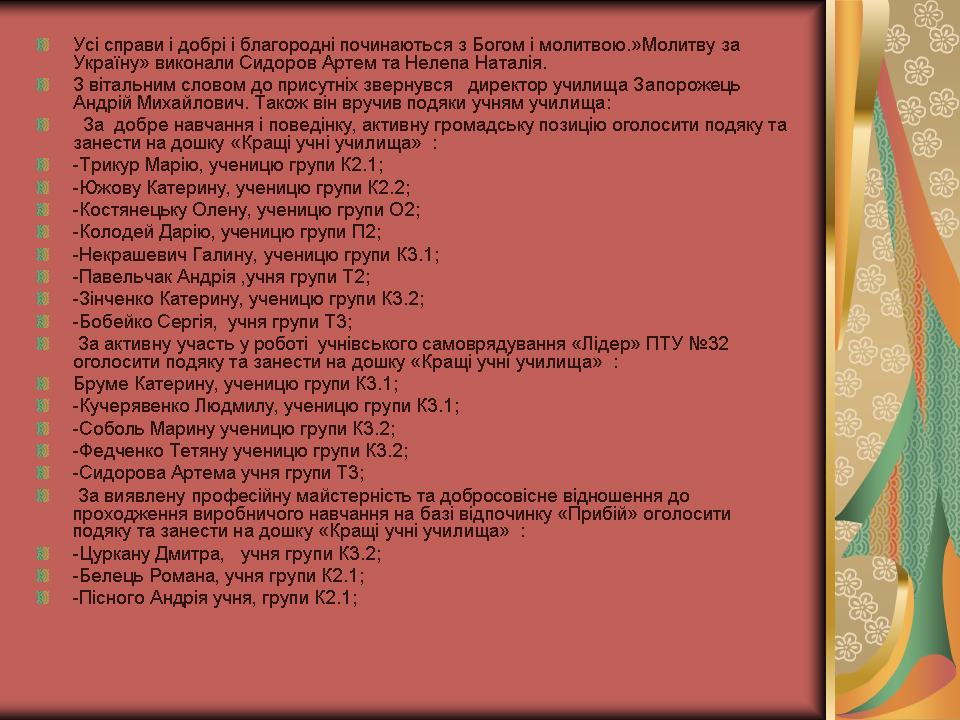 Усі справи і добрі і благородні починаються з Богом і молитвою.»Молитву за Україну» виконали Сидоров Артем та Нелепа Наталія.

З вітальним словом до присутніх звернувся директор училища Запорожець Андрій Михайлович. Також він вручив подяки учням училища:

За добре навчання і поведінку, активну громадську позицію оголосити подяку та занести на дошку «Кращі учні училища» :

-Трикур Марію, ученицю групи К2.1;

-Южову Катерину, ученицю групи К2.2;

-Костянецьку Олену, ученицю групи О2;

-Колодей Дарію, ученицю групи П2;

-Некрашевич Галину, ученицю групи К3.1;

-Павельчак Андрія ,учня групи Т2;

-Зінченко Катерину, ученицю групи К3.2;

-Бобейко Сергія, учня групи Т3;

За активну участь у роботі учнівського самоврядування «Лідер» ПТУ №32 оголосити подяку та занести на дошку «Кращі учні училища» :

Бруме Катерину, ученицю групи К3.1;

-Кучерявенко Людмилу, ученицю групи К3.1;

-Соболь Марину ученицю групи К3.2;

-Федченко Тетяну ученицю групи К3.2;

-Сидорова Артема учня групи Т3;

За виявлену професійну майстерність та добросовісне відношення до проходження виробничого навчання на базі відпочинку «Прибій» оголосити подяку та занести на дошку «Кращі учні училища» :

-Цуркану Дмитра, учня групи К3.2;

-Белець Романа, учня групи К2.1;

-Пісного Андрія учня, групи К2.1;